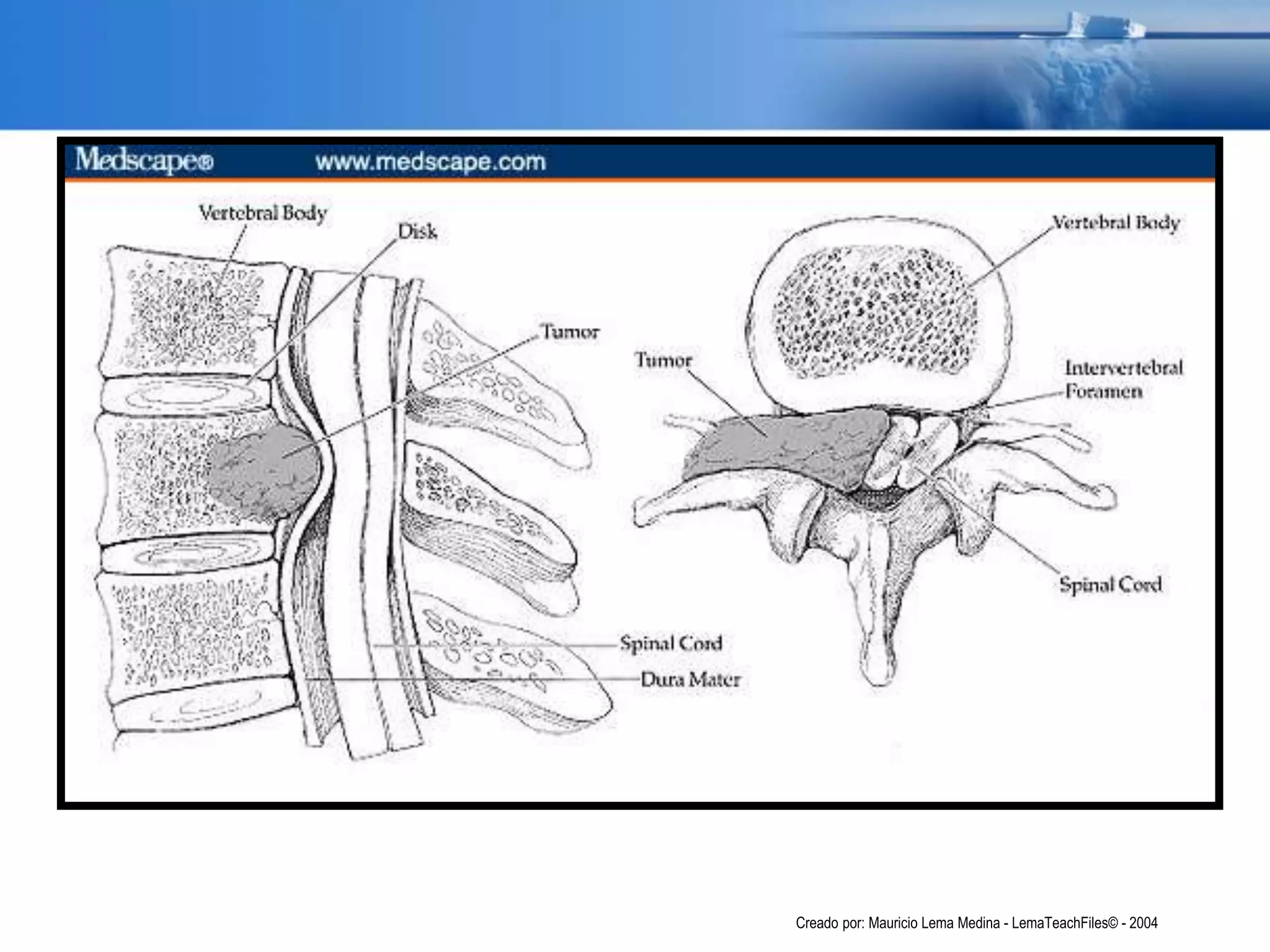 Medscape® www.medscape.com

Vertebral Body

Disk

Tumor

Spinal Cord

Dura Mater

Vertebral Body

Tumor

Intervertebral Foramen

Spinal Cord

Creado por: Mauricio Lema Medina - LemaTeachFiles© - 2004